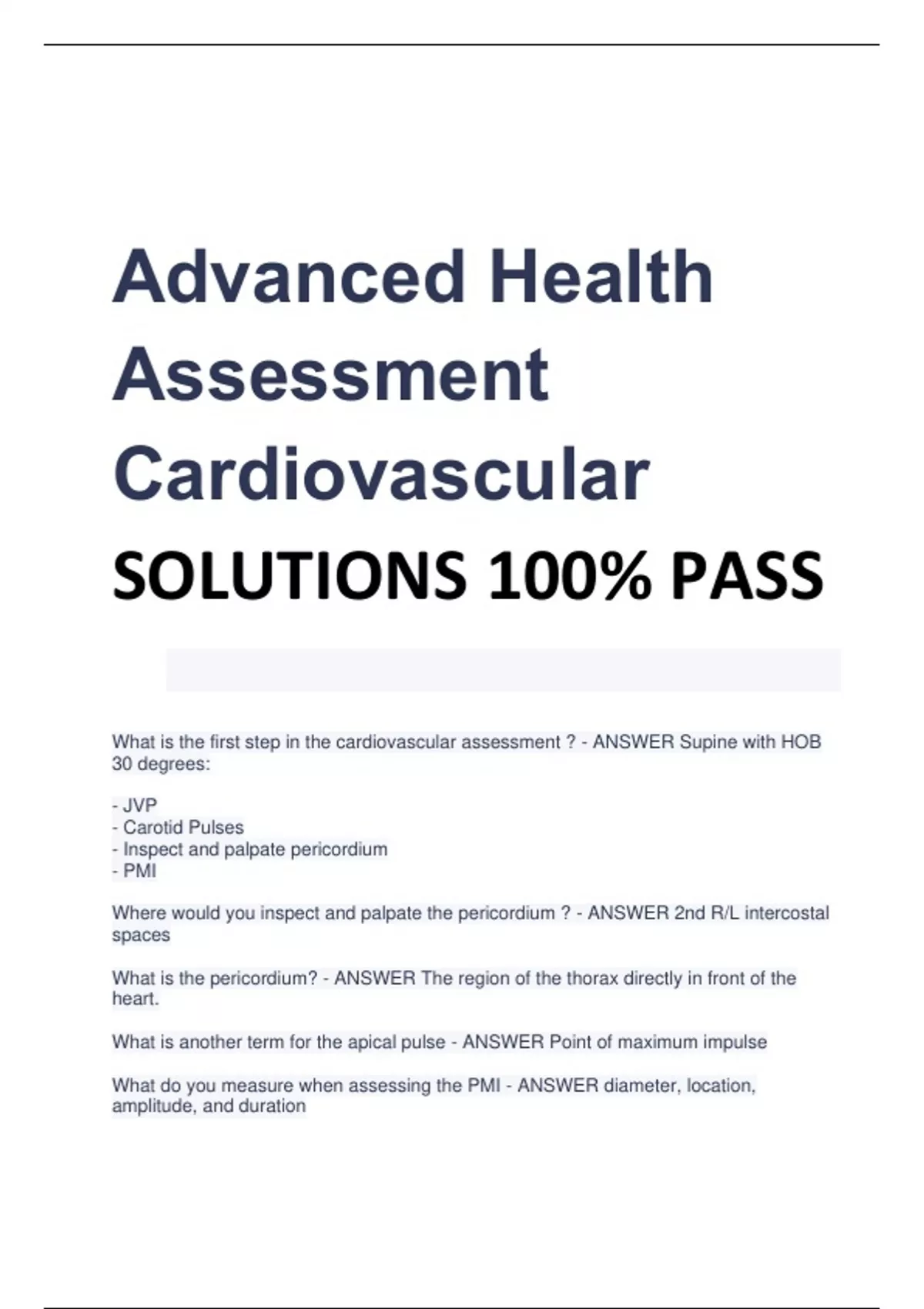 Advanced Health Assessment Cardiovascular

SOLUTIONS 100% PASS

What is the first step in the cardiovascular assessment ? - ANSWER Supine with HOB 30 degrees:

- JVP
- Carotid Pulses
- Inspect and palpate pericordium
- PMI

Where would you inspect and palpate the pericordium ? - ANSWER 2nd R/L intercostal spaces

What is the pericordium? - ANSWER The region of the thorax directly in front of the heart.

What is another term for the apical pulse - ANSWER Point of maximum impulse

What do you measure when assessing the PMI - ANSWER diameter, location, amplitude, and duration